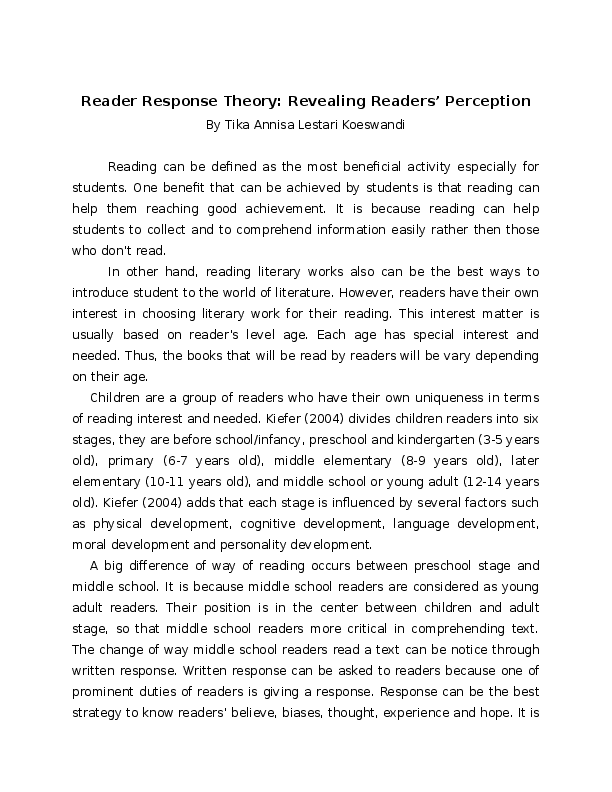 Reader Response Theory: Revealing Readers' Perception

By Tika Annisa Lestari Koeswandi

Reading can be defined as the most beneficial activity especially for students. One benefit that can be achieved by students is that reading can help them reaching good achievement. It is because reading can help students to collect and to comprehend information easily rather then those who don't read.

In other hand, reading literary works also can be the best ways to introduce student to the world of literature. However, readers have their own interest in choosing literary work for their reading. This interest matter is usually based on reader's level age. Each age has special interest and needed. Thus, the books that will be read by readers will be vary depending on their age.

Children are a group of readers who have their own uniqueness in terms of reading interest and needed. Kiefer (2004) divides children readers into six stages, they are before school/infancy, preschool and kindergarten (3-5 years old), primary (6-7 years old), middle elementary (8-9 years old), later elementary (10-11 years old), and middle school or young adult (12-14 years old). Kiefer (2004) adds that each stage is influenced by several factors such as physical development, cognitive development, language development, moral development and personality development.

A big difference of way of reading occurs between preschool stage and middle school. It is because middle school readers are considered as young adult readers. Their position is in the center between children and adult stage, so that middle school readers more critical in comprehending text. The change of way middle school readers read a text can be notice through written response. Written response can be asked to readers because one of prominent duties of readers is giving a response. Response can be the best strategy to know readers' believe, biases, thought, experience and hope. It is